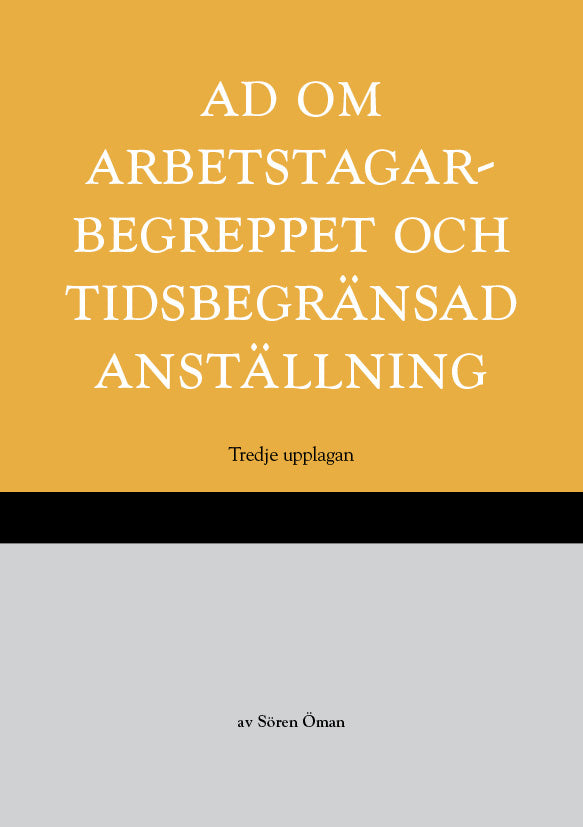 AD OM ARBETSTAGARBEGREPPET OCH TIDSBEGRÄNSAD ANSTÄLLNING

Tredje upplagan

av Sören Öman